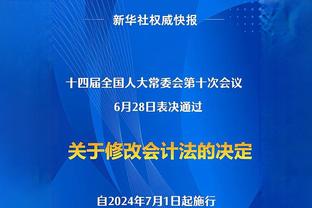 新华社权威快报

十四届全国人大常委会第十次会议
6月28日表决通过

关于修改会计法的决定

自2024年7月1日起施行